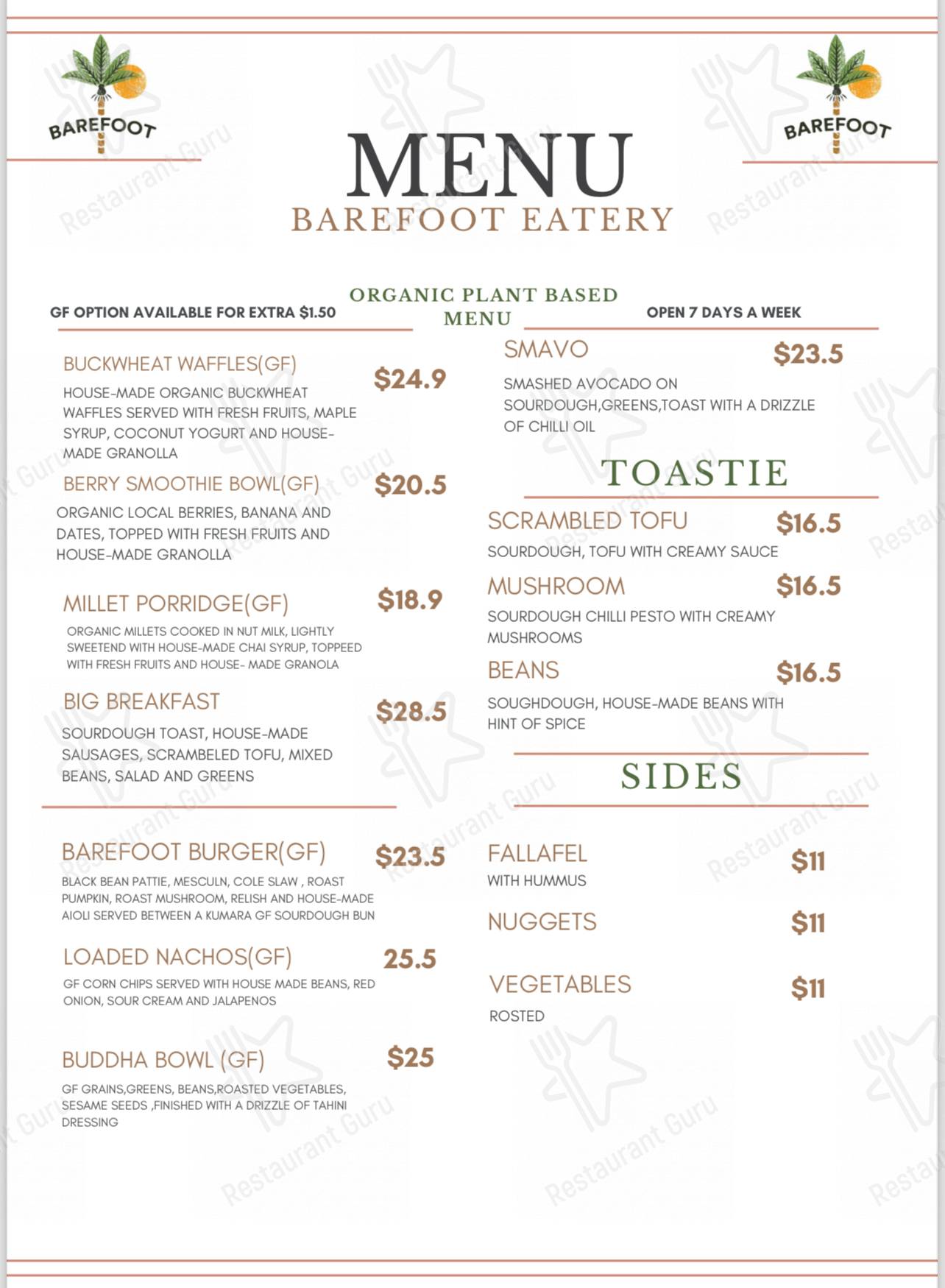 BAREFOOT

BAREFOOT

MENU
BAREFOOT EATERY

GF OPTION AVAILABLE FOR EXTRA $1.50

ORGANIC PLANT BASED MENU

OPEN 7 DAYS A WEEK

BUCKWHEAT WAFFLES(GF) $24.9
HOUSE-MADE ORGANIC BUCKWHEAT WAFFLES SERVED WITH FRESH FRUITS, MAPLE SYRUP, COCONUT YOGURT AND HOUSE-MADE GRANOLLA

BERRY SMOOTHIE BOWL(GF) $20.5
ORGANIC LOCAL BERRIES, BANANA AND DATES, TOPPED WITH FRESH FRUITS AND HOUSE-MADE GRANOLLA

MILLET PORRIDGE(GF) $18.9
ORGANIC MILLETS COOKED IN NUT MILK, LIGHTLY SWEETEND WITH HOUSE-MADE CHAI SYRUP, TOPPEED WITH FRESH FRUITS AND HOUSE- MADE GRANOLA

BIG BREAKFAST $28.5
SOURDOUGH TOAST, HOUSE-MADE SAUSAGES, SCRAMBELED TOFU, MIXED BEANS, SALAD AND GREENS

BAREFOOT BURGER(GF) $23.5
BLACK BEAN PATTIE, MESCULN, COLE SLAW , ROAST PUMPKIN, ROAST MUSHROOM, RELISH AND HOUSE-MADE AIOLI SERVED BETWEEN A KUMARA GF SOURDOUGH BUN

LOADED NACHOS(GF) 25.5
GF CORN CHIPS SERVED WITH HOUSE MADE BEANS, RED ONION, SOUR CREAM AND JALAPENOS

BUDDHA BOWL (GF) $25
GF GRAINS,GREENS, BEANS,ROASTED VEGETABLES, SESAME SEEDS ,FINISHED WITH A DRIZZLE OF TAHINI DRESSING

SMAVO $23.5
SMASHED AVOCADO ON SOURDOUGH,GREENS,TOAST WITH A DRIZZLE OF CHILLI OIL

TOASTIE

SCRAMBLED TOFU $16.5
SOURDOUGH, TOFU WITH CREAMY SAUCE

MUSHROOM $16.5
SOURDOUGH CHILLI PESTO WITH CREAMY MUSHROOMS

BEANS $16.5
SOUGHDOUGH, HOUSE-MADE BEANS WITH HINT OF SPICE

SIDES

FALLAFEL $11
WITH HUMMUS

NUGGETS $11

VEGETABLES $11
ROSTED

Restaurant Guru